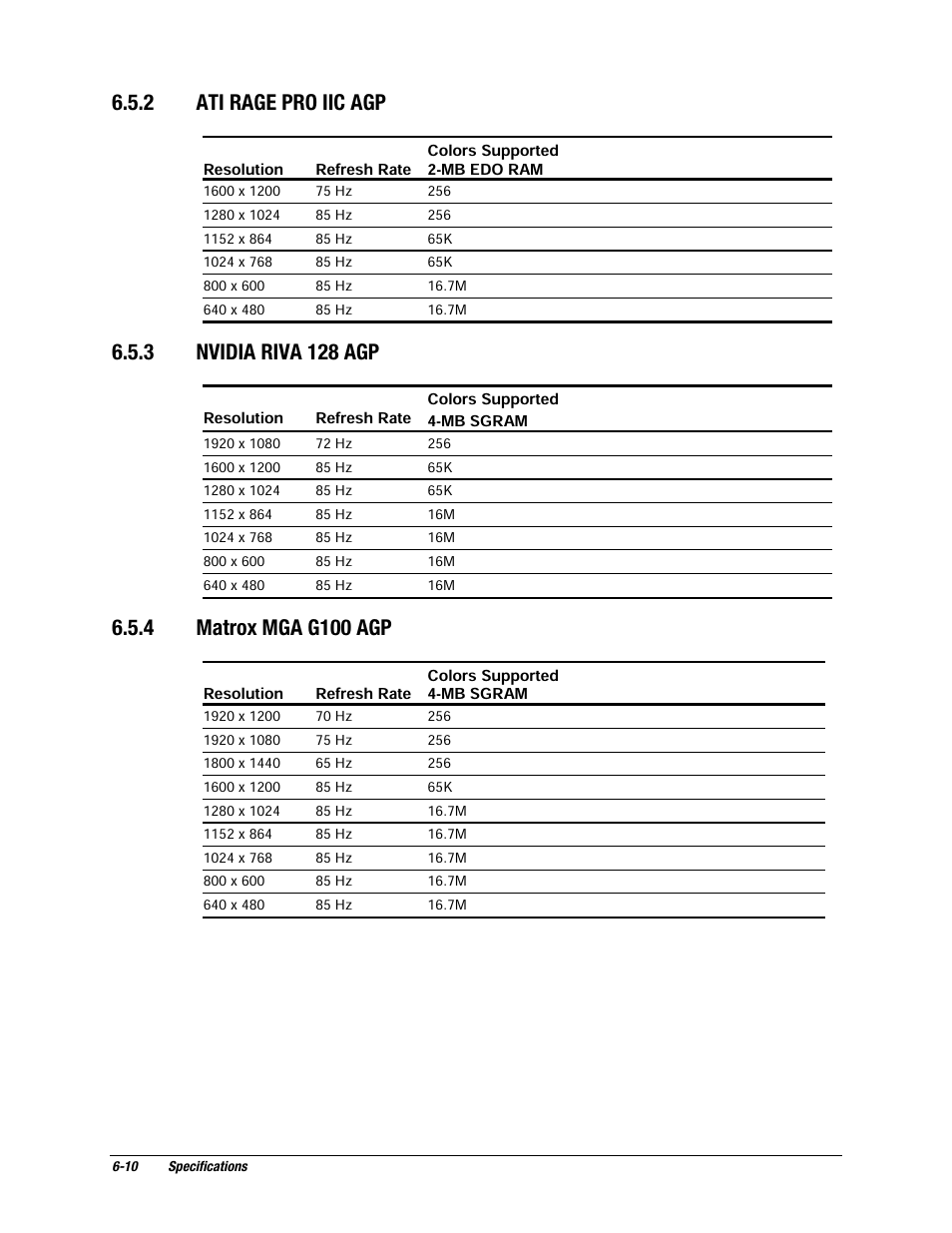 6.5.2 ATI RAGE PRO IIC AGP

| Resolution | Refresh Rate | Colors Supported 2-MB EDO RAM |
|---|---|---|
| 1600 x 1200 | 75 Hz | 256 |
| 1280 x 1024 | 85 Hz | 256 |
| 1152 x 864 | 85 Hz | 65K |
| 1024 x 768 | 85 Hz | 65K |
| 800 x 600 | 85 Hz | 16.7M |
| 640 x 480 | 85 Hz | 16.7M |

6.5.3 NVIDIA RIVA 128 AGP

| Resolution | Refresh Rate | Colors Supported 4-MB SGRAM |
|---|---|---|
| 1920 x 1080 | 72 Hz | 256 |
| 1600 x 1200 | 85 Hz | 65K |
| 1280 x 1024 | 85 Hz | 65K |
| 1152 x 864 | 85 Hz | 16M |
| 1024 x 768 | 85 Hz | 16M |
| 800 x 600 | 85 Hz | 16M |
| 640 x 480 | 85 Hz | 16M |

6.5.4 Matrox MGA G100 AGP

| Resolution | Refresh Rate | Colors Supported 4-MB SGRAM |
|---|---|---|
| 1920 x 1200 | 70 Hz | 256 |
| 1920 x 1080 | 75 Hz | 256 |
| 1800 x 1440 | 65 Hz | 256 |
| 1600 x 1200 | 85 Hz | 65K |
| 1280 x 1024 | 85 Hz | 16.7M |
| 1152 x 864 | 85 Hz | 16.7M |
| 1024 x 768 | 85 Hz | 16.7M |
| 800 x 600 | 85 Hz | 16.7M |
| 640 x 480 | 85 Hz | 16.7M |

6-10 Specifications